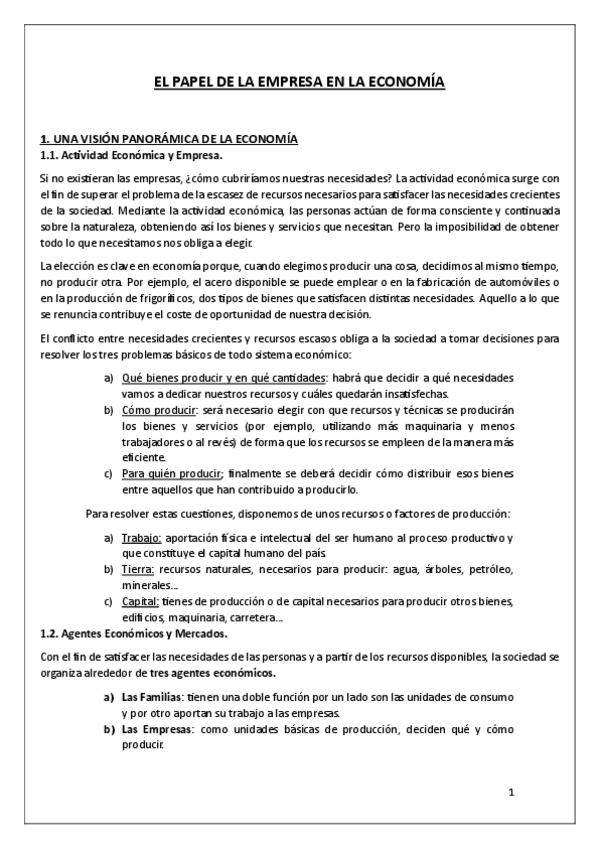 EL PAPEL DE LA EMPRESA EN LA ECONOMÍA

1. UNA VISIÓN PANORÁMICA DE LA ECONOMÍA
1.1. Actividad Económica y Empresa.

Si no existieran las empresas, ¿cómo cubriríamos nuestras necesidades? La actividad económica surge con el fin de superar el problema de la escasez de recursos necesarios para satisfacer las necesidades crecientes de la sociedad. Mediante la actividad económica, las personas actúan de forma consciente y continuada sobre la naturaleza, obteniendo así los bienes y servicios que necesitan. Pero la imposibilidad de obtener todo lo que necesitamos nos obliga a elegir.

La elección es clave en economía porque, cuando elegimos producir una cosa, decidimos al mismo tiempo, no producir otra. Por ejemplo, el acero disponible se puede emplear o en la fabricación de automóviles o en la producción de frigoríficos, dos tipos de bienes que satisfacen distintas necesidades. Aquello a lo que se renuncia contribuye el coste de oportunidad de nuestra decisión.

El conflicto entre necesidades crecientes y recursos escasos obliga a la sociedad a tomar decisiones para resolver los tres problemas básicos de todo sistema económico:

a) Qué bienes producir y en qué cantidades: habrá que decidir a qué necesidades vamos a dedicar nuestros recursos y cuáles quedarán insatisfechas.
b) Cómo producir: será necesario elegir con que recursos y técnicas se producirán los bienes y servicios (por ejemplo, utilizando más maquinaria y menos trabajadores o al revés) de forma que los recursos se empleen de la manera más eficiente.
c) Para quién producir; finalmente se deberá decidir cómo distribuir esos bienes entre aquellos que han contribuido a producirlo.

Para resolver estas cuestiones, disponemos de unos recursos o factores de producción:

a) Trabajo: aportación física e intelectual del ser humano al proceso productivo y que constituye el capital humano del país.
b) Tierra: recursos naturales, necesarios para producir: agua, árboles, petróleo, minerales...
c) Capital: tienes de producción o de capital necesarios para producir otros bienes, edificios, maquinaria, carretera...

1.2. Agentes Económicos y Mercados.

Con el fin de satisfacer las necesidades de las personas y a partir de los recursos disponibles, la sociedad se organiza alrededor de tres agentes económicos.

a) Las Familias: tienen una doble función por un lado son las unidades de consumo y por otro aportan su trabajo a las empresas.
b) Las Empresas: como unidades básicas de producción, deciden qué y cómo producir.

1